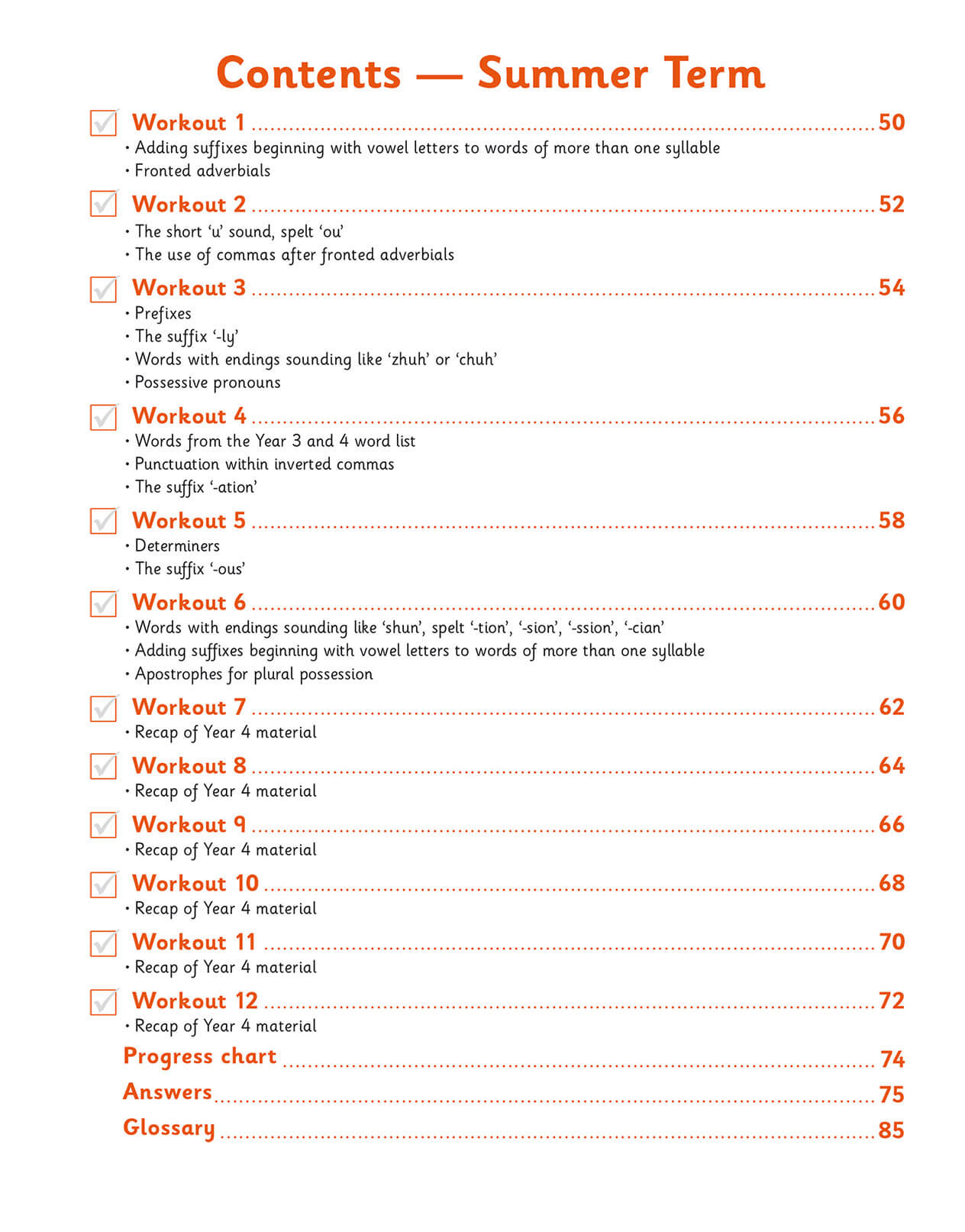 Contents — Summer Term

☑ Workout 1 50
• Adding suffixes beginning with vowel letters to words of more than one syllable
• Fronted adverbials

☑ Workout 2 52
• The short 'u' sound, spelt 'ou'
• The use of commas after fronted adverbials

☑ Workout 3 54
• Prefixes
• The suffix '-ly'
• Words with endings sounding like 'zhuh' or 'chuh'
• Possessive pronouns

☑ Workout 4 56
• Words from the Year 3 and 4 word list
• Punctuation within inverted commas
• The suffix '-ation'

☑ Workout 5 58
• Determiners
• The suffix '-ous'

☑ Workout 6 60
• Words with endings sounding like 'shun', spelt '-tion', '-sion', '-ssion', '-cian'
• Adding suffixes beginning with vowel letters to words of more than one syllable
• Apostrophes for plural possession

☑ Workout 7 62
• Recap of Year 4 material

☑ Workout 8 64
• Recap of Year 4 material

☑ Workout 9 66
• Recap of Year 4 material

☑ Workout 10 68
• Recap of Year 4 material

☑ Workout 11 70
• Recap of Year 4 material

☑ Workout 12 72
• Recap of Year 4 material

Progress chart 74

Answers 75

Glossary 85